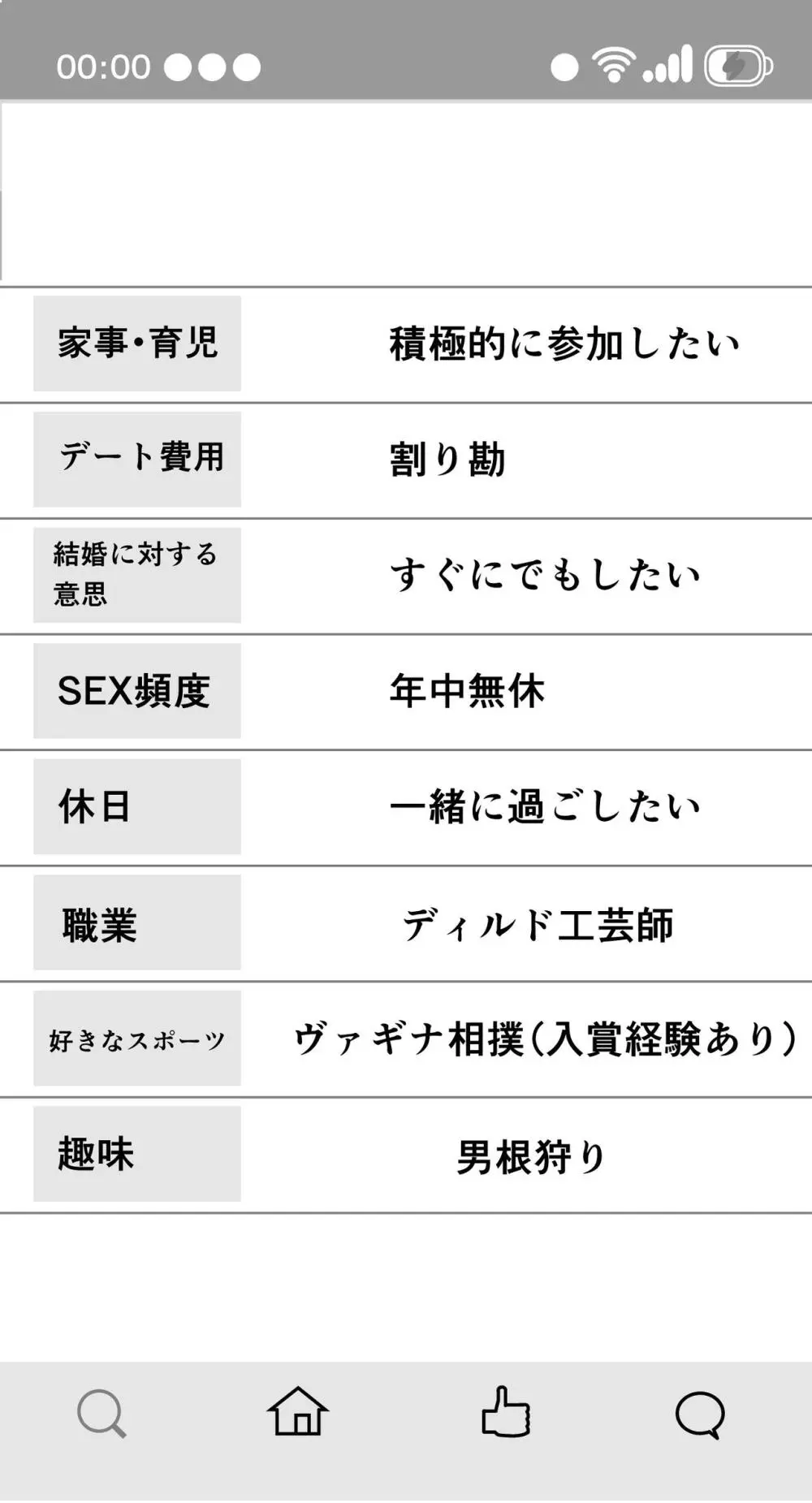 00:00

| 家事・育児 | 積極的に参加したい |
|---|---|
| デート費用 | 割り勘 |
| 結婚に対する意思 | すぐにでもしたい |
| SEX頻度 | 年中無休 |
| 休日 | 一緒に過ごしたい |
| 職業 | ディルド工芸師 |
| 好きなスポーツ | ヴァギナ相撲(入賞経験あり) |
| 趣味 | 男根狩り |